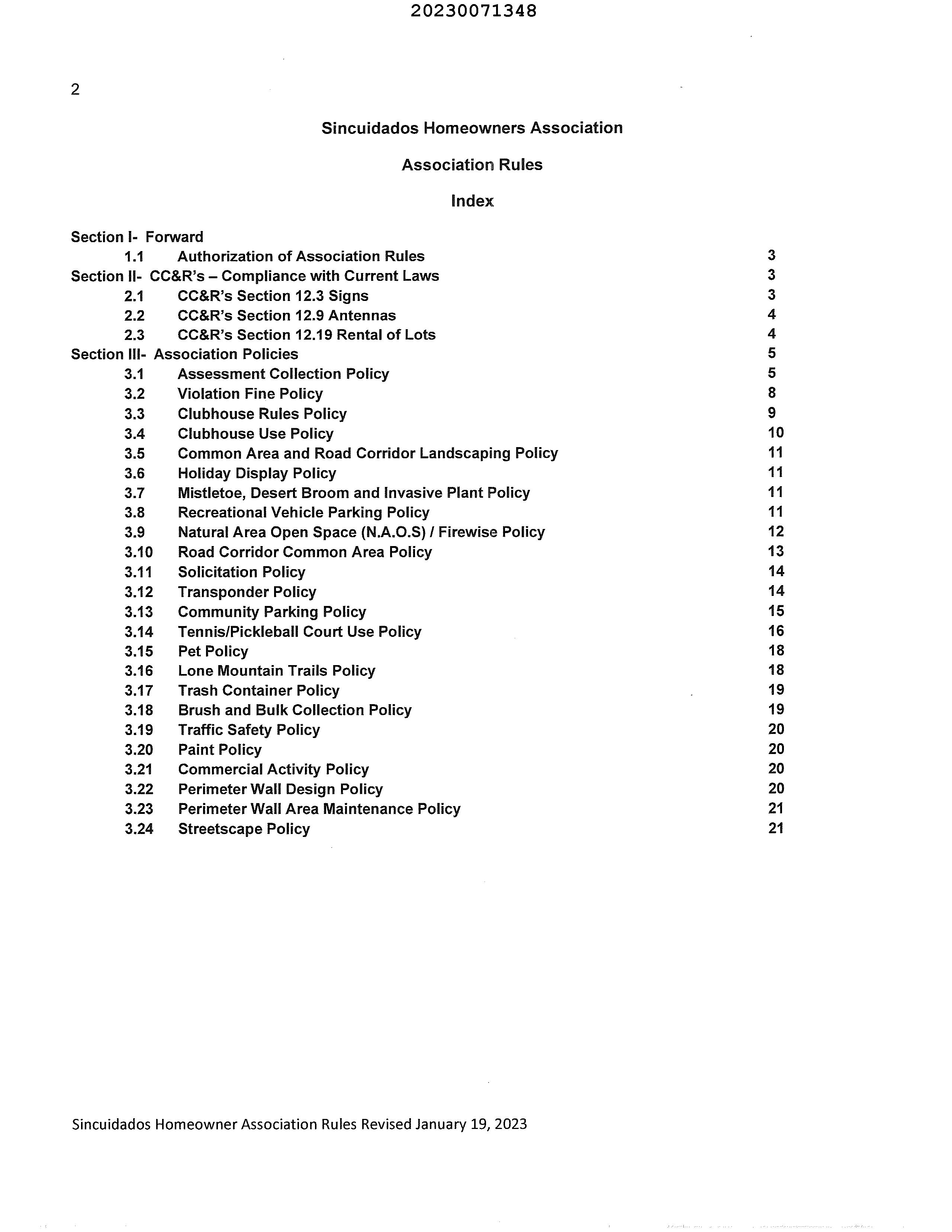 20230071348

2

Sincuidados Homeowners Association

Association Rules

Index

Section I- Forward
1.1 Authorization of Association Rules 3
Section II- CC&R's – Compliance with Current Laws 3
2.1 CC&R's Section 12.3 Signs 3
2.2 CC&R's Section 12.9 Antennas 4
2.3 CC&R's Section 12.19 Rental of Lots 4
Section III- Association Policies 5
3.1 Assessment Collection Policy 5
3.2 Violation Fine Policy 8
3.3 Clubhouse Rules Policy 9
3.4 Clubhouse Use Policy 10
3.5 Common Area and Road Corridor Landscaping Policy 11
3.6 Holiday Display Policy 11
3.7 Mistletoe, Desert Broom and Invasive Plant Policy 11
3.8 Recreational Vehicle Parking Policy 11
3.9 Natural Area Open Space (N.A.O.S) / Firewise Policy 12
3.10 Road Corridor Common Area Policy 13
3.11 Solicitation Policy 14
3.12 Transponder Policy 14
3.13 Community Parking Policy 15
3.14 Tennis/Pickleball Court Use Policy 16
3.15 Pet Policy 18
3.16 Lone Mountain Trails Policy 18
3.17 Trash Container Policy 19
3.18 Brush and Bulk Collection Policy 19
3.19 Traffic Safety Policy 20
3.20 Paint Policy 20
3.21 Commercial Activity Policy 20
3.22 Perimeter Wall Design Policy 20
3.23 Perimeter Wall Area Maintenance Policy 21
3.24 Streetscape Policy 21

Sincuidados Homeowner Association Rules Revised January 19, 2023